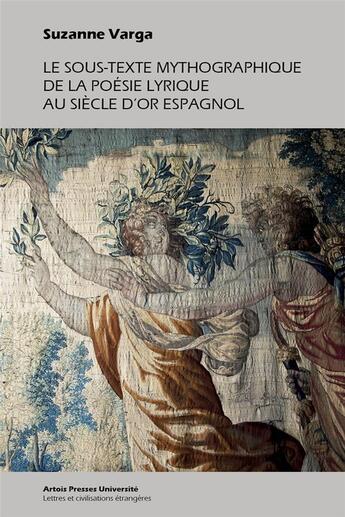 Suzanne Varga

LE SOUS-TEXTE MYTHOGRAPHIQUE DE LA POÉSIE LYRIQUE AU SIÈCLE D'OR ESPAGNOL

Artois Presses Université
Lettres et civilisations étrangères